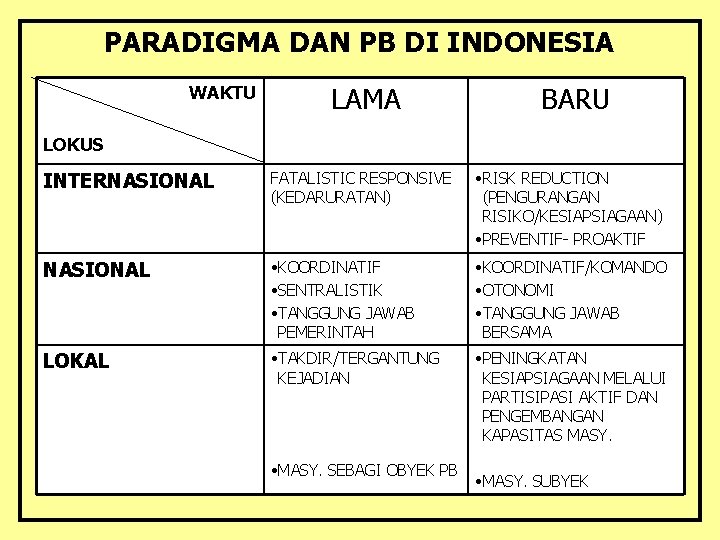 PARADIGMA DAN PB DI INDONESIA

| WAKTU / LOKUS | LAMA | BARU |
|---|---|---|
| INTERNASIONAL | FATALISTIC RESPONSIVE (KEDARURATAN) | •RISK REDUCTION (PENGURANGAN RISIKO/KESIAPSIAGAAN) •PREVENTIF- PROAKTIF |
| NASIONAL | •KOORDINATIF •SENTRALISTIK •TANGGUNG JAWAB PEMERINTAH | •KOORDINATIF/KOMANDO •OTONOMI •TANGGUNG JAWAB BERSAMA |
| LOKAL | •TAKDIR/TERGANTUNG KEJADIAN •MASY. SEBAGI OBYEK PB | •PENINGKATAN KESIAPSIAGAAN MELALUI PARTISIPASI AKTIF DAN PENGEMBANGAN KAPASITAS MASY. •MASY. SUBYEK |